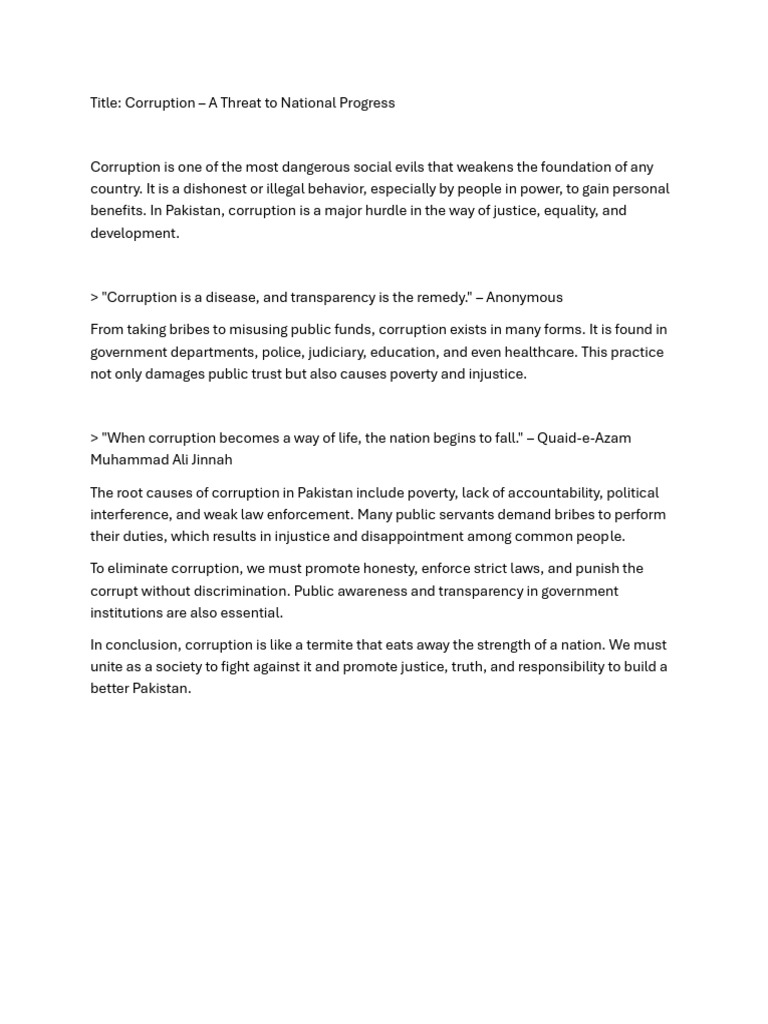 Title: Corruption – A Threat to National Progress

Corruption is one of the most dangerous social evils that weakens the foundation of any country. It is a dishonest or illegal behavior, especially by people in power, to gain personal benefits. In Pakistan, corruption is a major hurdle in the way of justice, equality, and development.

> "Corruption is a disease, and transparency is the remedy." – Anonymous

From taking bribes to misusing public funds, corruption exists in many forms. It is found in government departments, police, judiciary, education, and even healthcare. This practice not only damages public trust but also causes poverty and injustice.

> "When corruption becomes a way of life, the nation begins to fall." – Quaid-e-Azam Muhammad Ali Jinnah

The root causes of corruption in Pakistan include poverty, lack of accountability, political interference, and weak law enforcement. Many public servants demand bribes to perform their duties, which results in injustice and disappointment among common people.

To eliminate corruption, we must promote honesty, enforce strict laws, and punish the corrupt without discrimination. Public awareness and transparency in government institutions are also essential.

In conclusion, corruption is like a termite that eats away the strength of a nation. We must unite as a society to fight against it and promote justice, truth, and responsibility to build a better Pakistan.